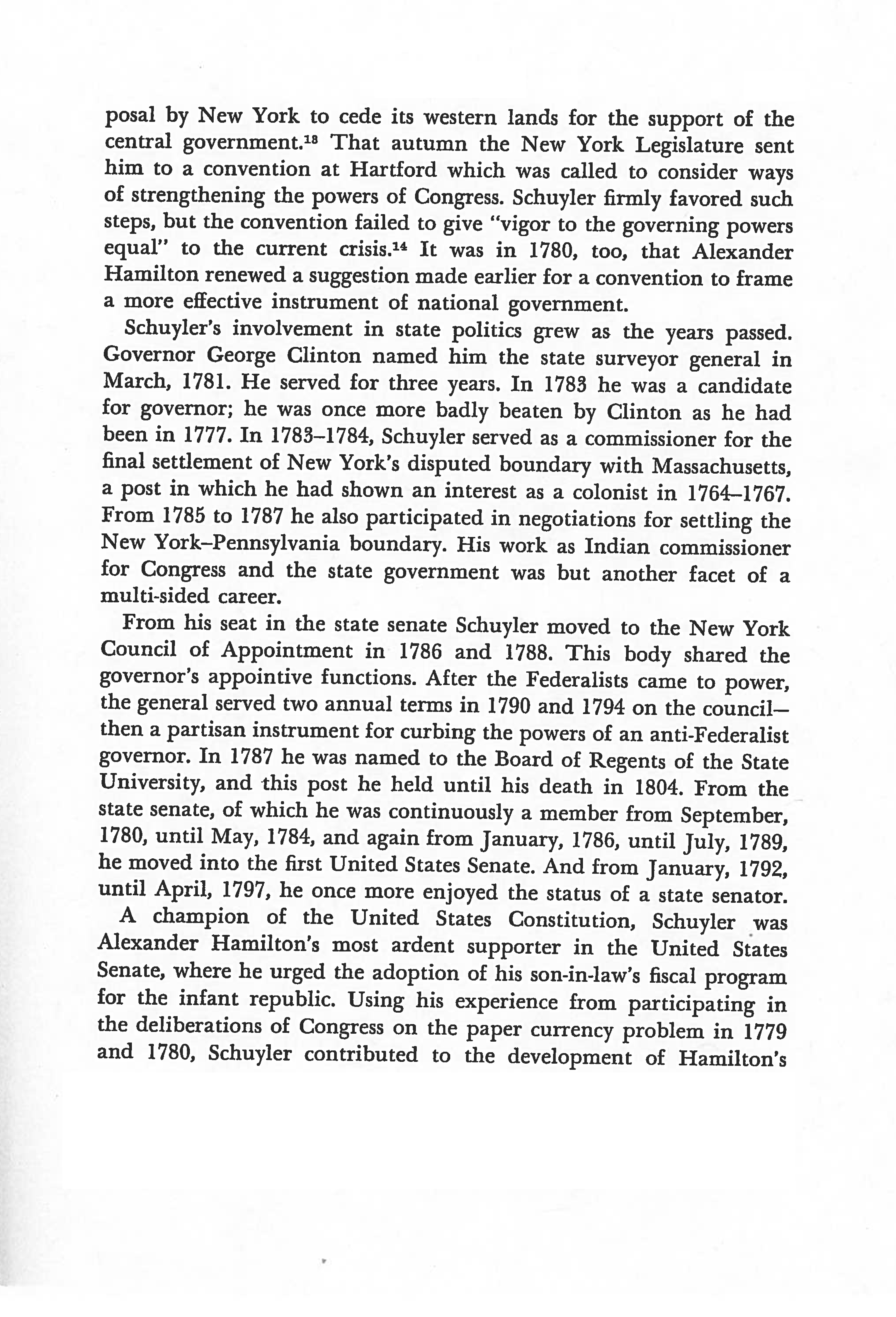 posal by New York to cede its western lands for the support of the central government.$^{13}$ That autumn the New York Legislature sent him to a convention at Hartford which was called to consider ways of strengthening the powers of Congress. Schuyler firmly favored such steps, but the convention failed to give "vigor to the governing powers equal" to the current crisis.$^{14}$ It was in 1780, too, that Alexander Hamilton renewed a suggestion made earlier for a convention to frame a more effective instrument of national government.

Schuyler's involvement in state politics grew as the years passed. Governor George Clinton named him the state surveyor general in March, 1781. He served for three years. In 1783 he was a candidate for governor; he was once more badly beaten by Clinton as he had been in 1777. In 1783–1784, Schuyler served as a commissioner for the final settlement of New York's disputed boundary with Massachusetts, a post in which he had shown an interest as a colonist in 1764–1767. From 1785 to 1787 he also participated in negotiations for settling the New York–Pennsylvania boundary. His work as Indian commissioner for Congress and the state government was but another facet of a multi-sided career.

From his seat in the state senate Schuyler moved to the New York Council of Appointment in 1786 and 1788. This body shared the governor's appointive functions. After the Federalists came to power, the general served two annual terms in 1790 and 1794 on the council—then a partisan instrument for curbing the powers of an anti-Federalist governor. In 1787 he was named to the Board of Regents of the State University, and this post he held until his death in 1804. From the state senate, of which he was continuously a member from September, 1780, until May, 1784, and again from January, 1786, until July, 1789, he moved into the first United States Senate. And from January, 1792, until April, 1797, he once more enjoyed the status of a state senator.

A champion of the United States Constitution, Schuyler was Alexander Hamilton's most ardent supporter in the United States Senate, where he urged the adoption of his son-in-law's fiscal program for the infant republic. Using his experience from participating in the deliberations of Congress on the paper currency problem in 1779 and 1780, Schuyler contributed to the development of Hamilton's